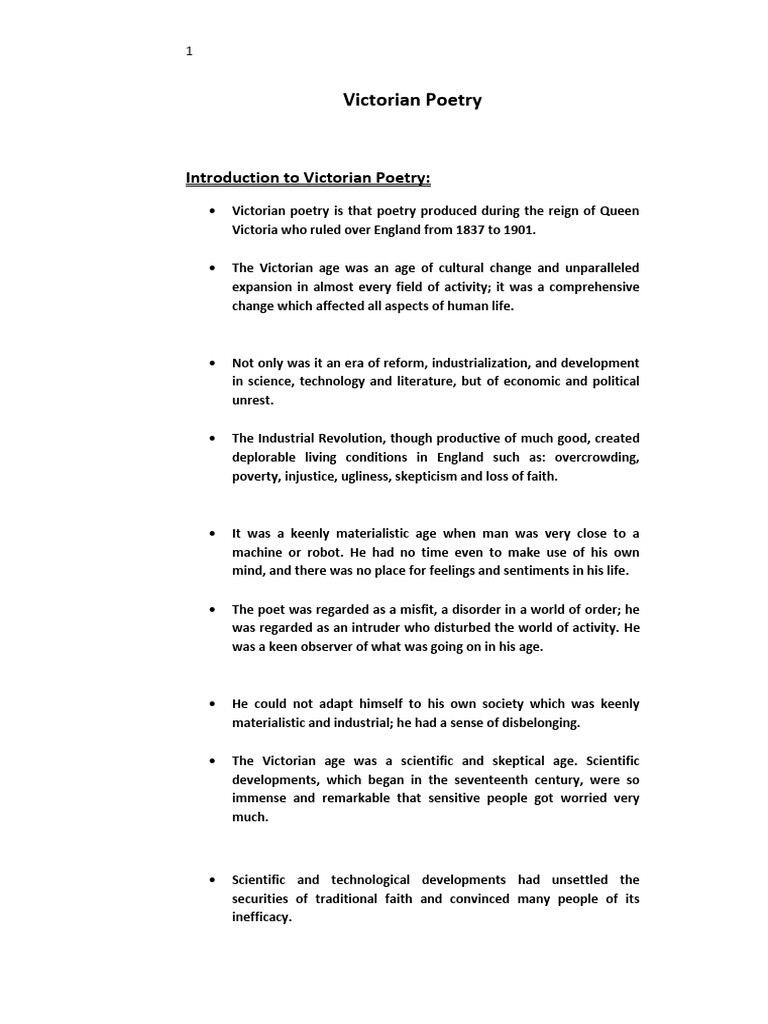 1

Victorian Poetry

Introduction to Victorian Poetry:

• Victorian poetry is that poetry produced during the reign of Queen Victoria who ruled over England from 1837 to 1901.

• The Victorian age was an age of cultural change and unparalleled expansion in almost every field of activity; it was a comprehensive change which affected all aspects of human life.

• Not only was it an era of reform, industrialization, and development in science, technology and literature, but of economic and political unrest.

• The Industrial Revolution, though productive of much good, created deplorable living conditions in England such as: overcrowding, poverty, injustice, ugliness, skepticism and loss of faith.

• It was a keenly materialistic age when man was very close to a machine or robot. He had no time even to make use of his own mind, and there was no place for feelings and sentiments in his life.

• The poet was regarded as a misfit, a disorder in a world of order; he was regarded as an intruder who disturbed the world of activity. He was a keen observer of what was going on in his age.

• He could not adapt himself to his own society which was keenly materialistic and industrial; he had a sense of disbelonging.

• The Victorian age was a scientific and skeptical age. Scientific developments, which began in the seventeenth century, were so immense and remarkable that sensitive people got worried very much.

• Scientific and technological developments had unsettled the securities of traditional faith and convinced many people of its inefficacy.